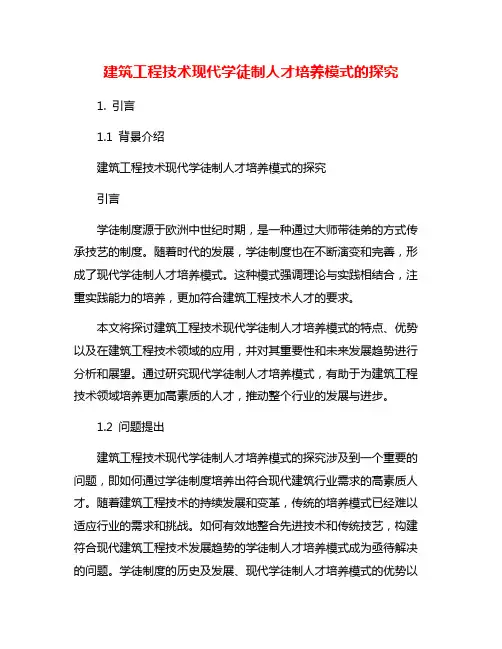 建筑工程技术现代学徒制人才培养模式的探究

1. 引言

1.1 背景介绍

建筑工程技术现代学徒制人才培养模式的探究

引言

学徒制度源于欧洲中世纪时期，是一种通过大师带徒弟的方式传承技艺的制度。随着时代的发展，学徒制度也在不断演变和完善，形成了现代学徒制人才培养模式。这种模式强调理论与实践相结合，注重实践能力的培养，更加符合建筑工程技术人才的要求。

本文将探讨建筑工程技术现代学徒制人才培养模式的特点、优势以及在建筑工程技术领域的应用，并对其重要性和未来发展趋势进行分析和展望。通过研究现代学徒制人才培养模式，有助于为建筑工程技术领域培养更加高素质的人才，推动整个行业的发展与进步。

1.2 问题提出

建筑工程技术现代学徒制人才培养模式的探究涉及到一个重要的问题，即如何通过学徒制度培养出符合现代建筑行业需求的高素质人才。随着建筑工程技术的持续发展和变革，传统的培养模式已经难以适应行业的需求和挑战。如何有效地整合先进技术和传统技艺，构建符合现代建筑工程技术发展趋势的学徒制人才培养模式成为亟待解决的问题。学徒制度的历史及发展、现代学徒制人才培养模式的优势以